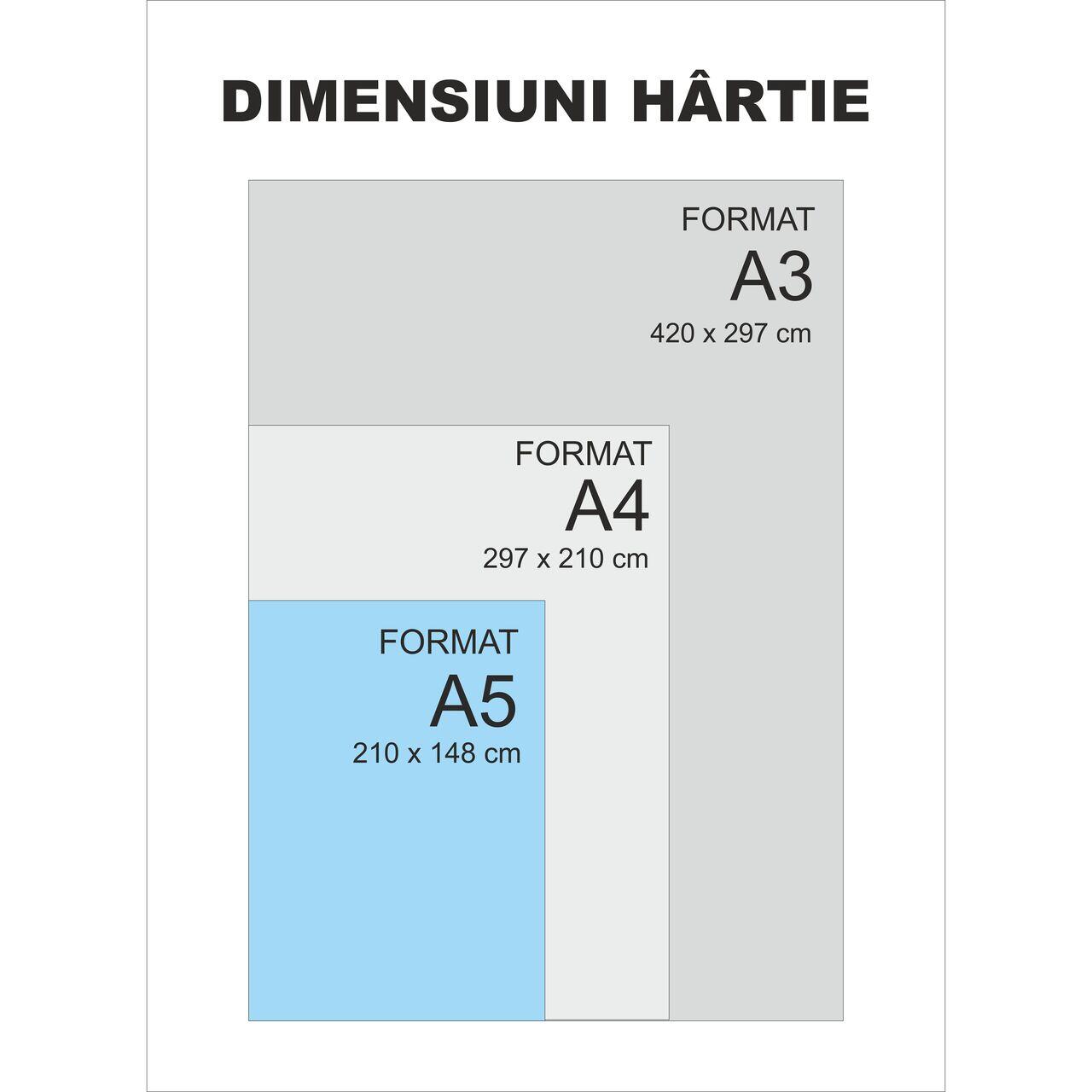 DIMENSIUNI HÂRTIE

FORMAT
A3
420 x 297 cm

FORMAT
A4
297 x 210 cm

FORMAT
A5
210 x 148 cm